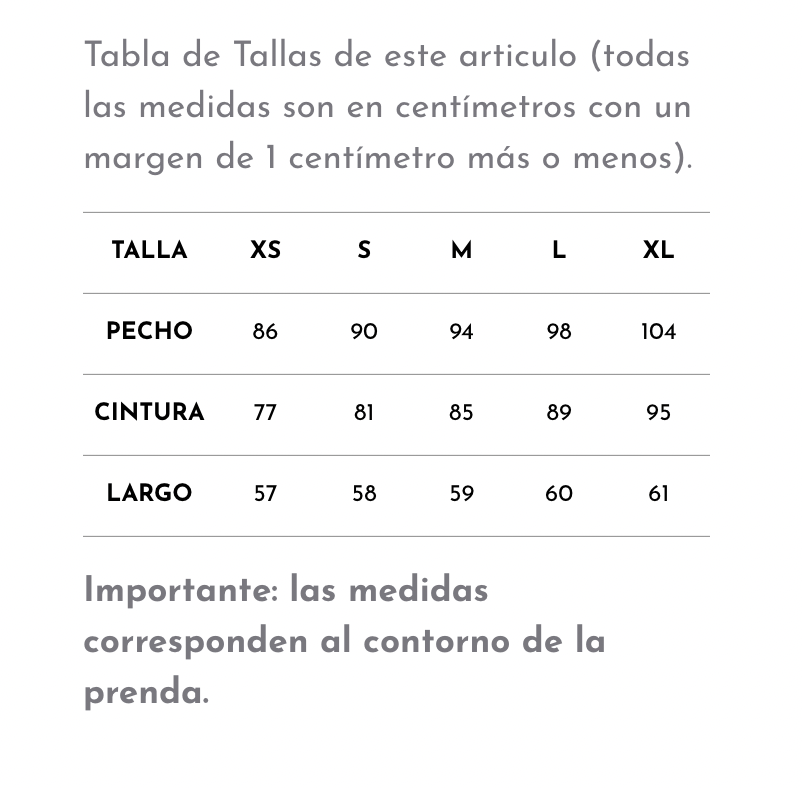 Tabla de Tallas de este articulo (todas las medidas son en centímetros con un margen de 1 centímetro más o menos).

| TALLA | XS | S | M | L | XL |
|---|---|---|---|---|---|
| PECHO | 86 | 90 | 94 | 98 | 104 |
| CINTURA | 77 | 81 | 85 | 89 | 95 |
| LARGO | 57 | 58 | 59 | 60 | 61 |

Importante: las medidas corresponden al contorno de la prenda.